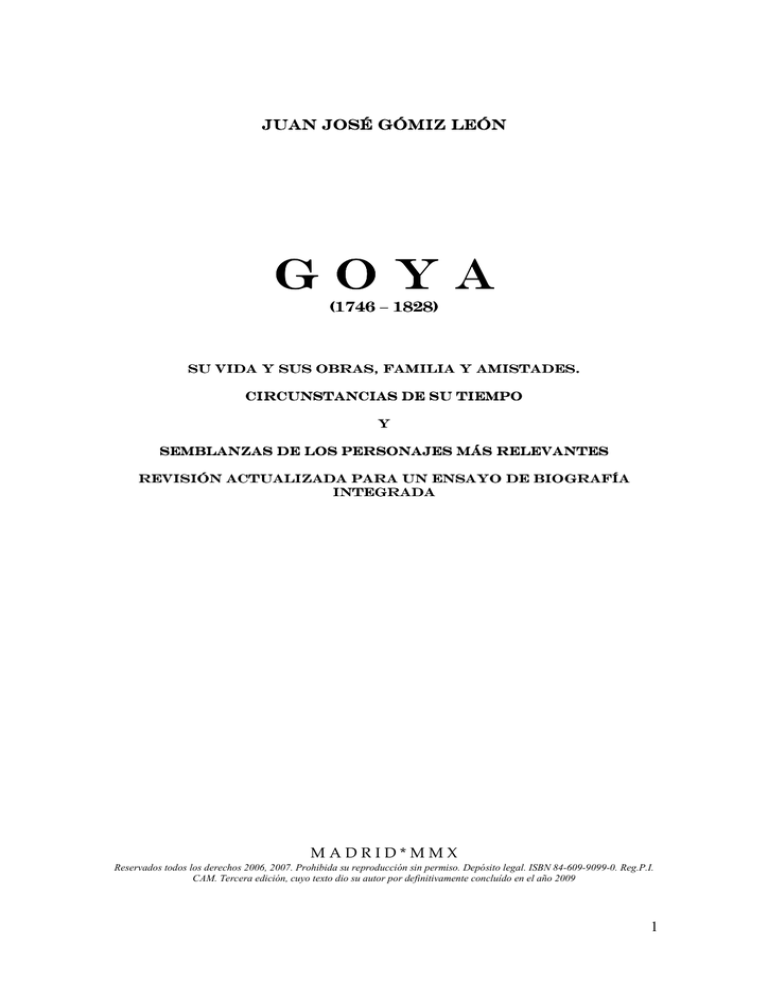 JUAN JOSÉ GÓMIZ LEÓN

G O Y A
(1746 – 1828)

SU VIDA Y SUS OBRAS, FAMILIA Y AMISTADES.

CIRCUNSTANCIAS DE SU TIEMPO

Y

SEMBLANZAS DE LOS PERSONAJES MÁS RELEVANTES

REVISIÓN ACTUALIZADA PARA UN ENSAYO DE BIOGRAFÍA INTEGRADA

M A D R I D * M M X

Reservados todos los derechos 2006, 2007. Prohibida su reproducción sin permiso. Depósito legal. ISBN 84-609-9099-0. Reg.P.I. CAM. Tercera edición, cuyo texto dio su autor por definitivamente concluido en el año 2009

1